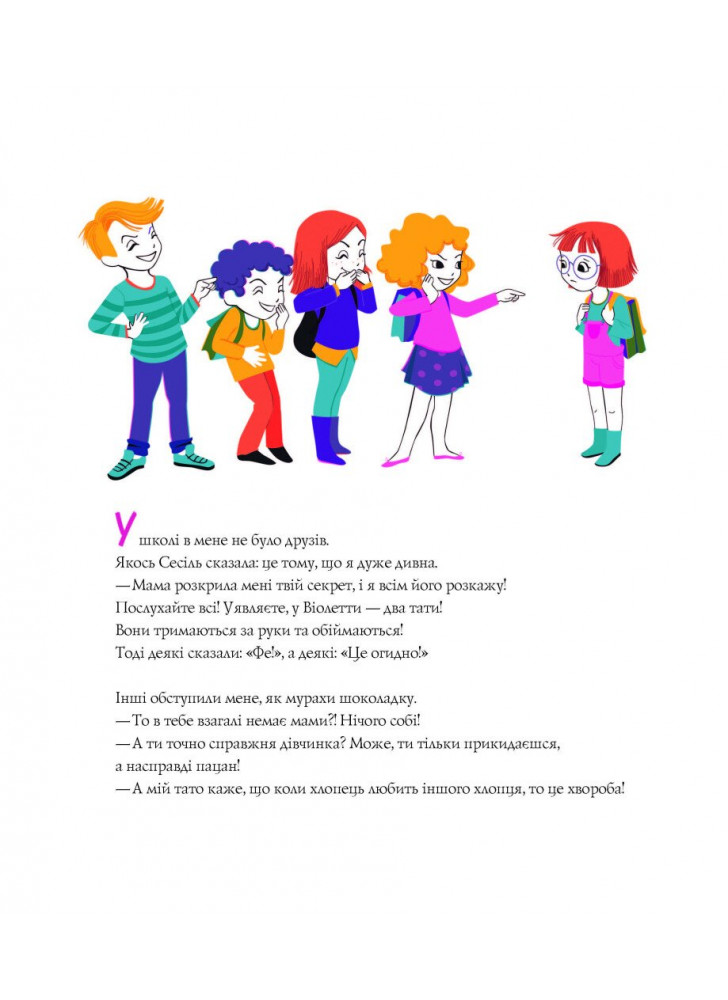 У школі в мене не було друзів.
Якось Сесіль сказала: це тому, що я дуже дивна.
— Мама розкрила мені твій секрет, і я всім його розкажу!
Послухайте всі! Уявляєте, у Віолетти — два тати!
Вони тримаються за руки та обіймаються!
Тоді деякі сказали: «Фе!», а деякі: «Це огидно!»

Інші обступили мене, як мурахи шоколадку.
— То в тебе взагалі немає мами?! Нічого собі!
— А ти точно справжня дівчинка? Може, ти тільки прикидаєшся, а насправді пацан!
— А мій тато каже, що коли хлопець любить іншого хлопця, то це хвороба!